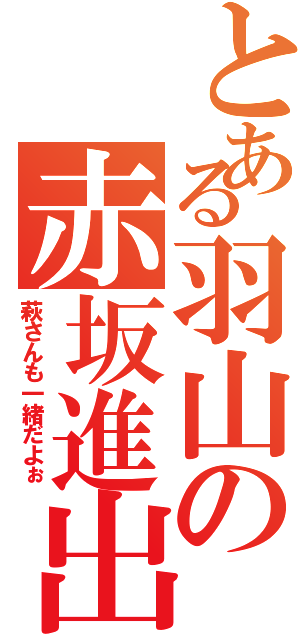 とある羽山の赤坂進出

萩さんも一緒だよぉ